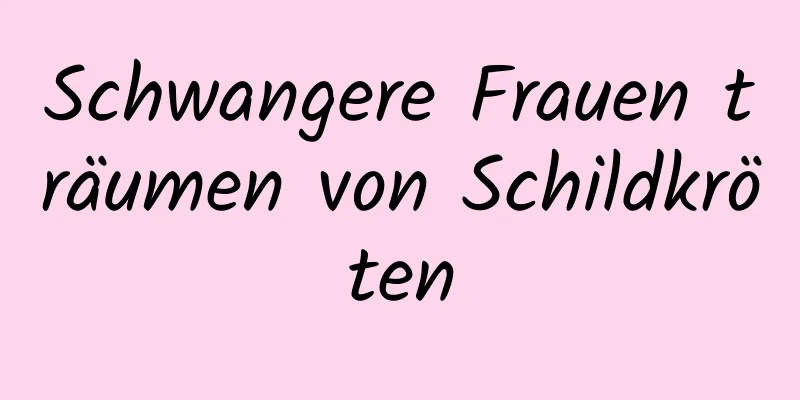 Schwangere Frauen träumen von Schildkröten